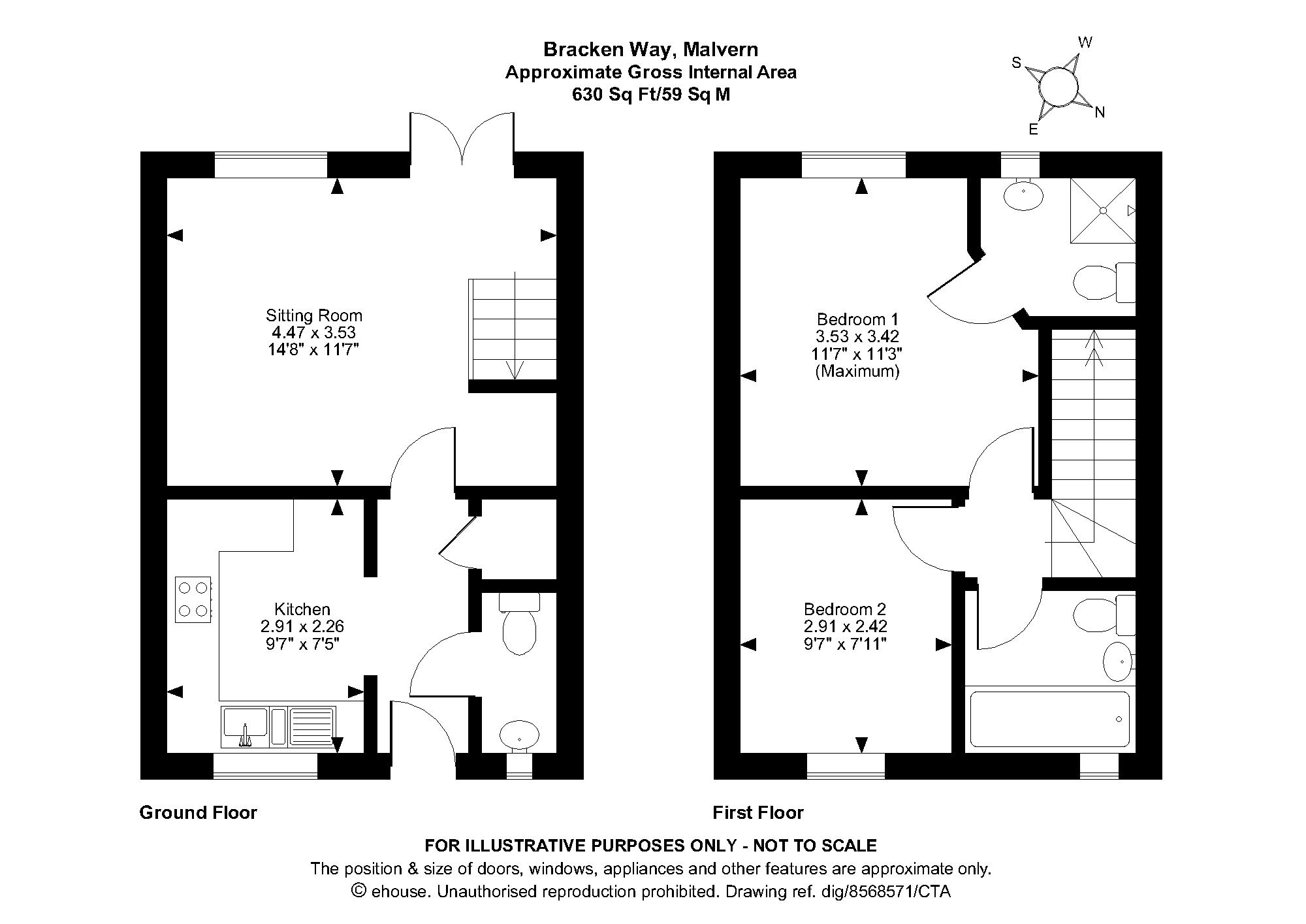 Bracken Way, Malvern
Approximate Gross Internal Area
630 Sq Ft/59 Sq M

W
S
N
E

Sitting Room
4.47 x 3.53
14'8" x 11'7"

Kitchen
2.91 x 2.26
9'7" x 7'5"

Bedroom 1
3.53 x 3.42
11'7" x 11'3"
(Maximum)

Bedroom 2
2.91 x 2.42
9'7" x 7'11"

Ground Floor

First Floor

FOR ILLUSTRATIVE PURPOSES ONLY - NOT TO SCALE
The position & size of doors, windows, appliances and other features are approximate only.
© ehouse. Unauthorised reproduction prohibited. Drawing ref. dig/8568571/CTA